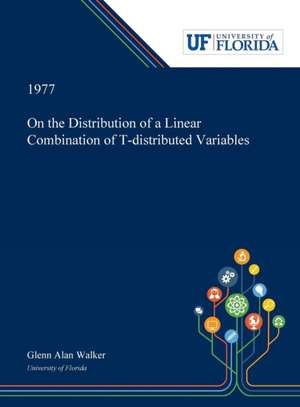 UF UNIVERSITY of FLORIDA

1977

On the Distribution of a Linear Combination of T-distributed Variables

Glenn Alan Walker
University of Florida